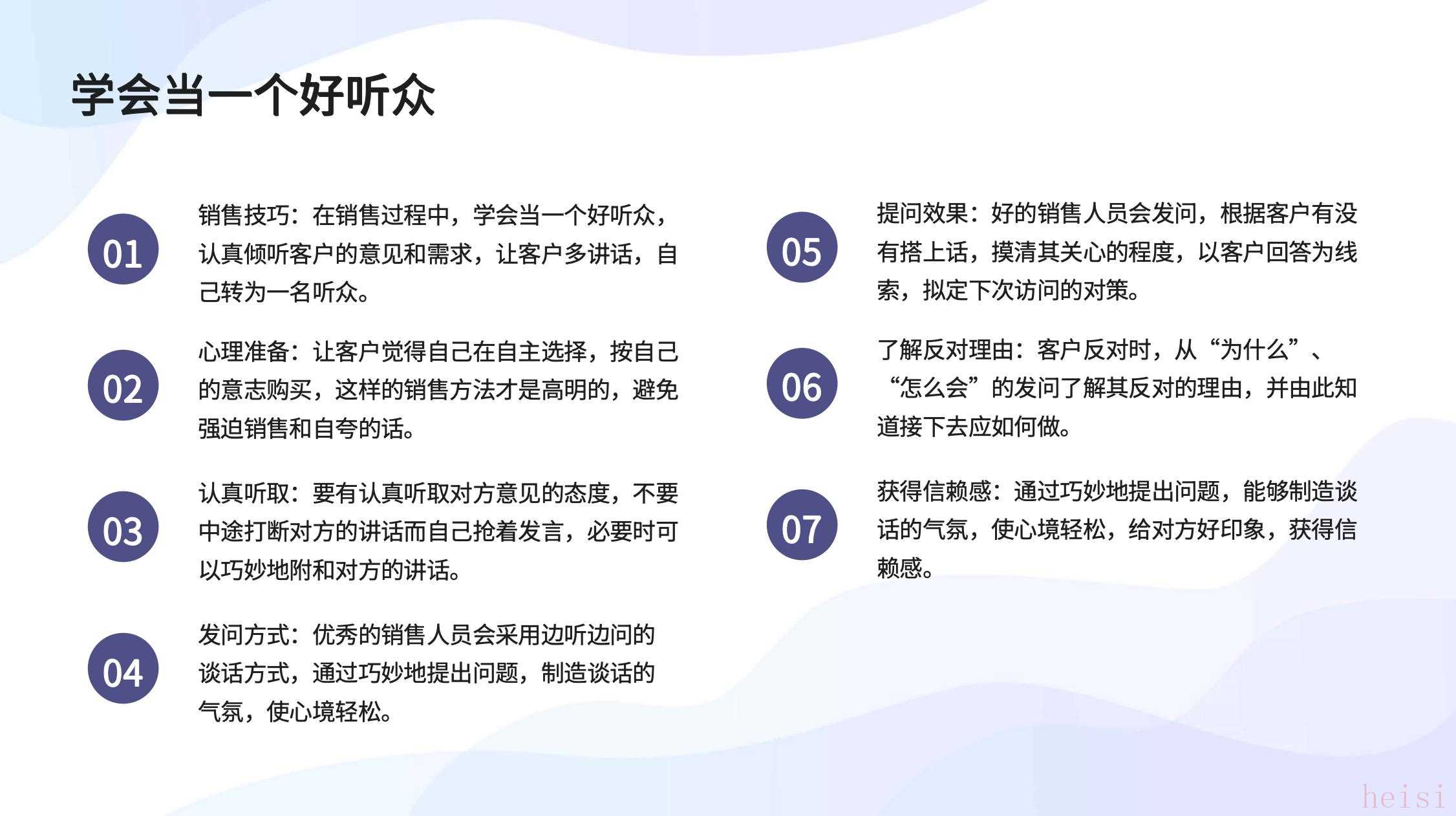 学会当一个好听众

01

销售技巧：在销售过程中，学会当一个好听众，认真倾听客户的意见和需求，让客户多讲话，自己转为一名听众。

02

心理准备：让客户觉得自己在自主选择，按自己的意志购买，这样的销售方法才是高明的，避免强迫销售和自夸的话。

03

认真听取：要有认真听取对方意见的态度，不要中途打断对方的讲话而自己抢着发言，必要时可以巧妙地附和对方的讲话。

04

发问方式：优秀的销售人员会采用边听边问的谈话方式，通过巧妙地提出问题，制造谈话的气氛，使心境轻松。

05

提问效果：好的销售人员会发问，根据客户有没有搭上话，摸清其关心的程度，以客户回答为线索，拟定下次访问的对策。

06

了解反对理由：客户反对时，从“为什么”、“怎么会”的发问了解其反对的理由，并由此知道接下去应如何做。

07

获得信赖感：通过巧妙地提出问题，能够制造谈话的气氛，使心境轻松，给对方好印象，获得信赖感。

heisi